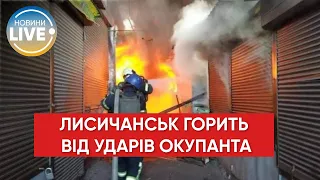 НОВИНИ LIVE

ЛИСИЧАНСЬК ГОРИТЬ ВІД УДАРІВ ОКУПАНТА